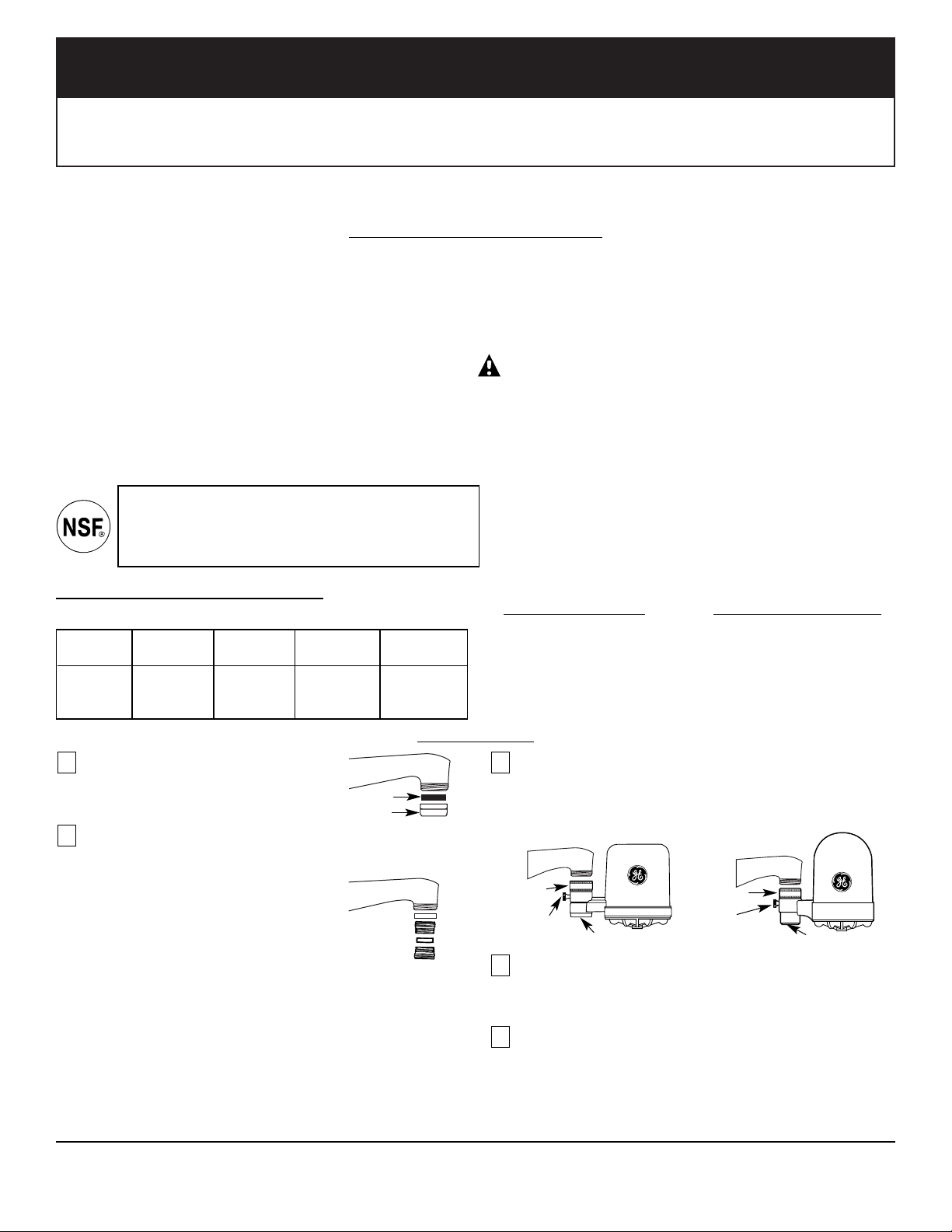 NSF®